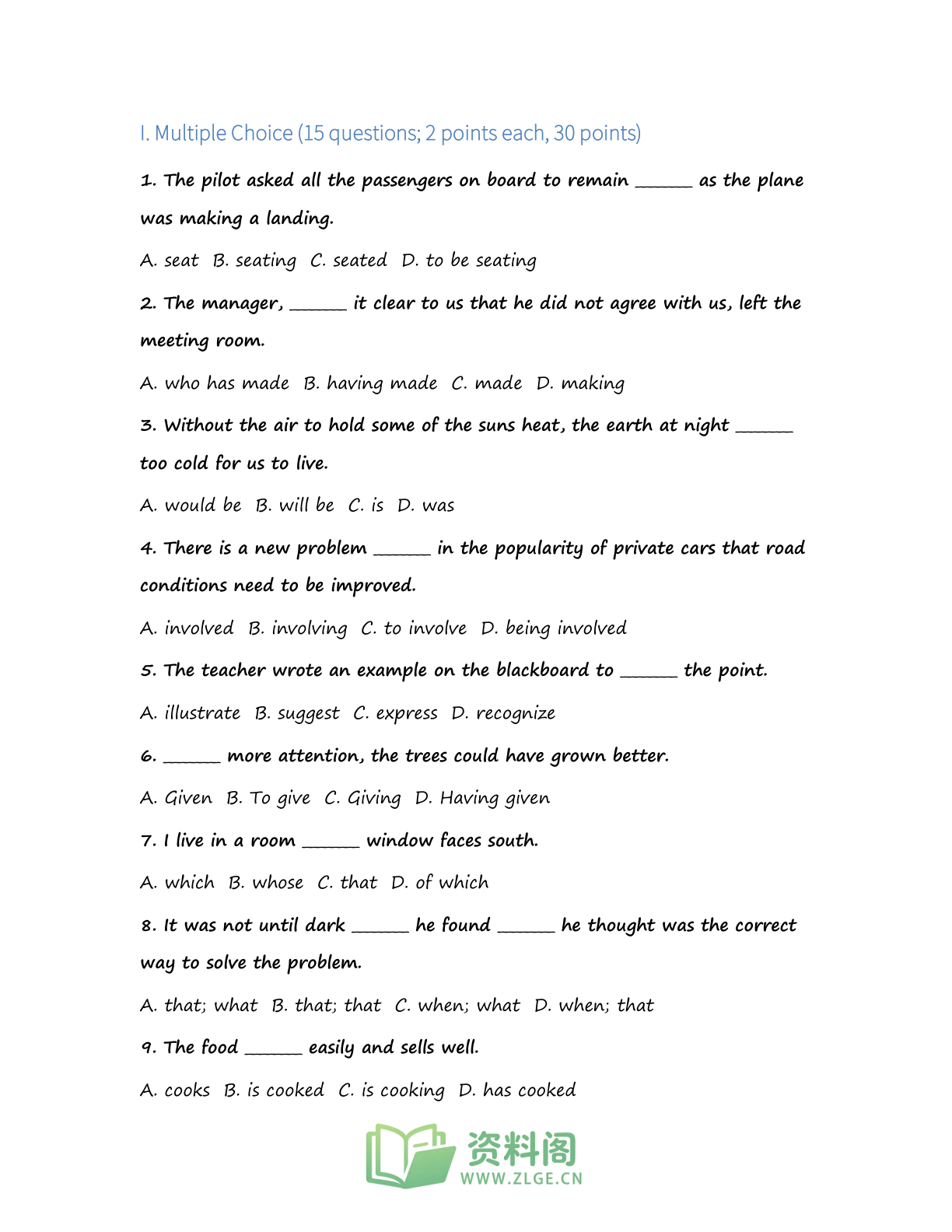 I. Multiple Choice (15 questions; 2 points each, 30 points)

1. The pilot asked all the passengers on board to remain ____ as the plane was making a landing.

A. seat B. seating C. seated D. to be seating

2. The manager, ____ it clear to us that he did not agree with us, left the meeting room.

A. who has made B. having made C. made D. making

3. Without the air to hold some of the suns heat, the earth at night ____ too cold for us to live.

A. would be B. will be C. is D. was

4. There is a new problem ____ in the popularity of private cars that road conditions need to be improved.

A. involved B. involving C. to involve D. being involved

5. The teacher wrote an example on the blackboard to ____ the point.

A. illustrate B. suggest C. express D. recognize

6. ____ more attention, the trees could have grown better.

A. Given B. To give C. Giving D. Having given

7. I live in a room ____ window faces south.

A. which B. whose C. that D. of which

8. It was not until dark ____ he found ____ he thought was the correct way to solve the problem.

A. that; what B. that; that C. when; what D. when; that

9. The food ____ easily and sells well.

A. cooks B. is cooked C. is cooking D. has cooked

资料阁
WWW.ZLGE.CN